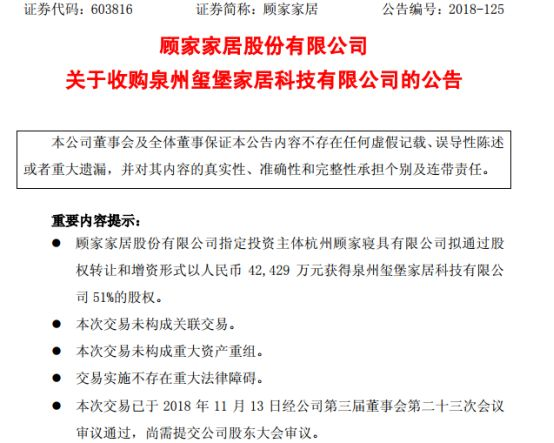 证券代码：603816　　证券简称：顾家家居　　公告编号：2018-125

顾家家居股份有限公司
关于收购泉州玺堡家居科技有限公司的公告

本公司董事会及全体董事保证本公告内容不存在任何虚假记载、误导性陈述或者重大遗漏，并对其内容的真实性、准确性和完整性承担个别及连带责任。

重要内容提示：

● 顾家家居股份有限公司指定投资主体杭州顾家寝具有限公司拟通过股权转让和增资形式以人民币 42,429 万元获得泉州玺堡家居科技有限公司 51%的股权。

● 本次交易未构成关联交易。

● 本次交易未构成重大资产重组。

● 交易实施不存在重大法律障碍。

● 本次交易已于 2018 年 11 月 13 日经公司第三届董事会第二十三次会议审议通过，尚需提交公司股东大会审议。